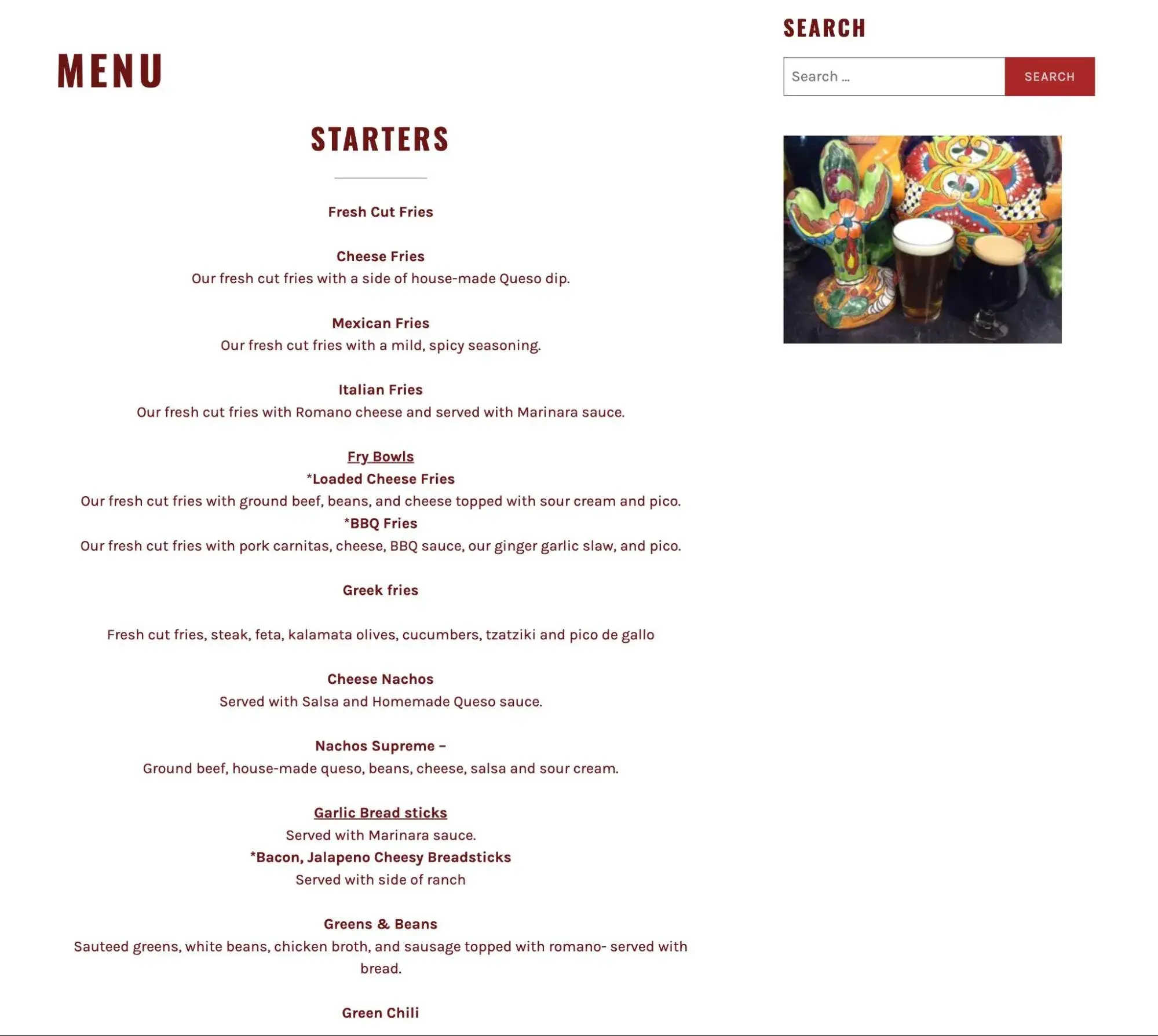 MENU

STARTERS

Fresh Cut Fries

Cheese Fries
Our fresh cut fries with a side of house-made Queso dip.

Mexican Fries
Our fresh cut fries with a mild, spicy seasoning.

Italian Fries
Our fresh cut fries with Romano cheese and served with Marinara sauce.

Fry Bowls
*Loaded Cheese Fries
Our fresh cut fries with ground beef, beans, and cheese topped with sour cream and pico.
*BBQ Fries
Our fresh cut fries with pork carnitas, cheese, BBQ sauce, our ginger garlic slaw, and pico.

Greek fries

Fresh cut fries, steak, feta, kalamata olives, cucumbers, tzatziki and pico de gallo

Cheese Nachos
Served with Salsa and Homemade Queso sauce.

Nachos Supreme –
Ground beef, house-made queso, beans, cheese, salsa and sour cream.

Garlic Bread sticks
Served with Marinara sauce.
*Bacon, Jalapeno Cheesy Breadsticks
Served with side of ranch

Greens & Beans
Sauteed greens, white beans, chicken broth, and sausage topped with romano- served with bread.

Green Chili

SEARCH

Search ...

SEARCH